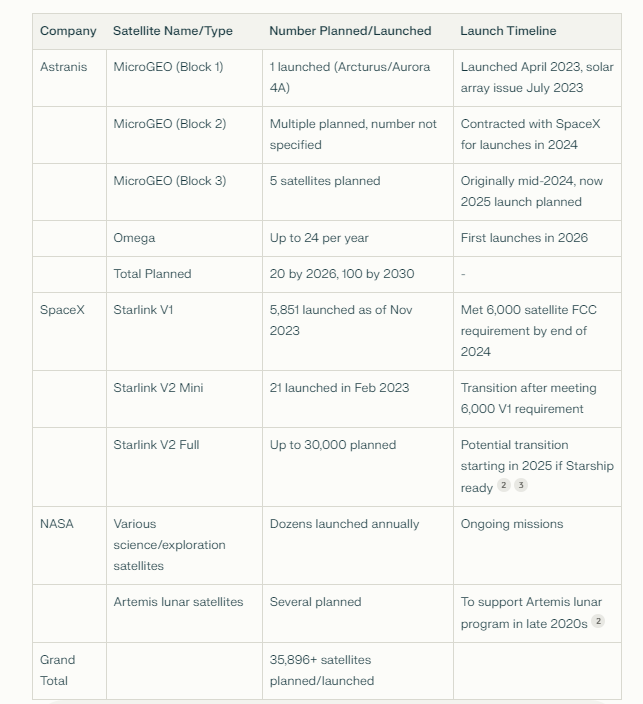 | Company | Satellite Name/Type | Number Planned/Launched | Launch Timeline |
|---|---|---|---|
| Astranis | MicroGEO (Block 1) | 1 launched (Arcturus/Aurora 4A) | Launched April 2023, solar array issue July 2023 |
| | MicroGEO (Block 2) | Multiple planned, number not specified | Contracted with SpaceX for launches in 2024 |
| | MicroGEO (Block 3) | 5 satellites planned | Originally mid-2024, now 2025 launch planned |
| | Omega | Up to 24 per year | First launches in 2026 |
| | Total Planned | 20 by 2026, 100 by 2030 | - |
| SpaceX | Starlink V1 | 5,851 launched as of Nov 2023 | Met 6,000 satellite FCC requirement by end of 2024 |
| | Starlink V2 Mini | 21 launched in Feb 2023 | Transition after meeting 6,000 V1 requirement |
| | Starlink V2 Full | Up to 30,000 planned | Potential transition starting in 2025 if Starship ready 2 3 |
| NASA | Various science/exploration satellites | Dozens launched annually | Ongoing missions |
| | Artemis lunar satellites | Several planned | To support Artemis lunar program in late 2020s 2 |
| Grand Total | | 35,896+ satellites planned/launched | |